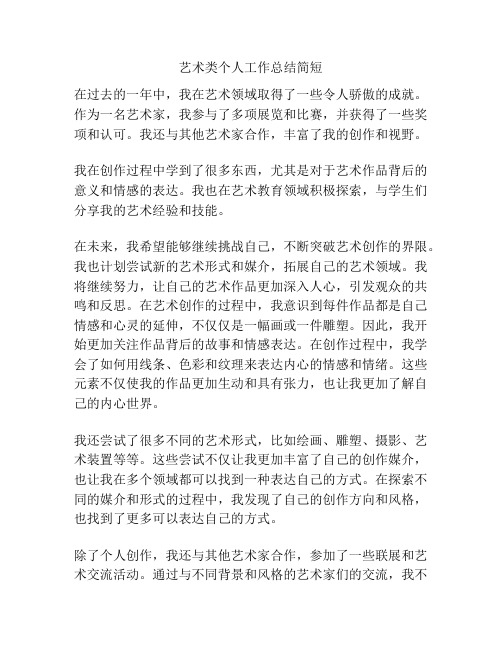 艺术类个人工作总结简短

在过去的一年中，我在艺术领域取得了一些令人骄傲的成就。作为一名艺术家，我参与了多项展览和比赛，并获得了一些奖项和认可。我还与其他艺术家合作，丰富了我的创作和视野。

我在创作过程中学到了很多东西，尤其是对于艺术作品背后的意义和情感的表达。我也在艺术教育领域积极探索，与学生们分享我的艺术经验和技能。

在未来，我希望能够继续挑战自己，不断突破艺术创作的界限。我也计划尝试新的艺术形式和媒介，拓展自己的艺术领域。我将继续努力，让自己的艺术作品更加深入人心，引发观众的共鸣和反思。在艺术创作的过程中，我意识到每件作品都是自己情感和心灵的延伸，不仅仅是一幅画或一件雕塑。因此，我开始更加关注作品背后的故事和情感表达。在创作过程中，我学会了如何用线条、色彩和纹理来表达内心的情感和情绪。这些元素不仅使我的作品更加生动和具有张力，也让我更加了解自己的内心世界。

我还尝试了很多不同的艺术形式，比如绘画、雕塑、摄影、艺术装置等等。这些尝试不仅让我更加丰富了自己的创作媒介，也让我在多个领域都可以找到一种表达自己的方式。在探索不同的媒介和形式的过程中，我发现了自己的创作方向和风格，也找到了更多可以表达自己的方式。

除了个人创作，我还与其他艺术家合作，参加了一些联展和艺术交流活动。通过与不同背景和风格的艺术家们的交流，我不